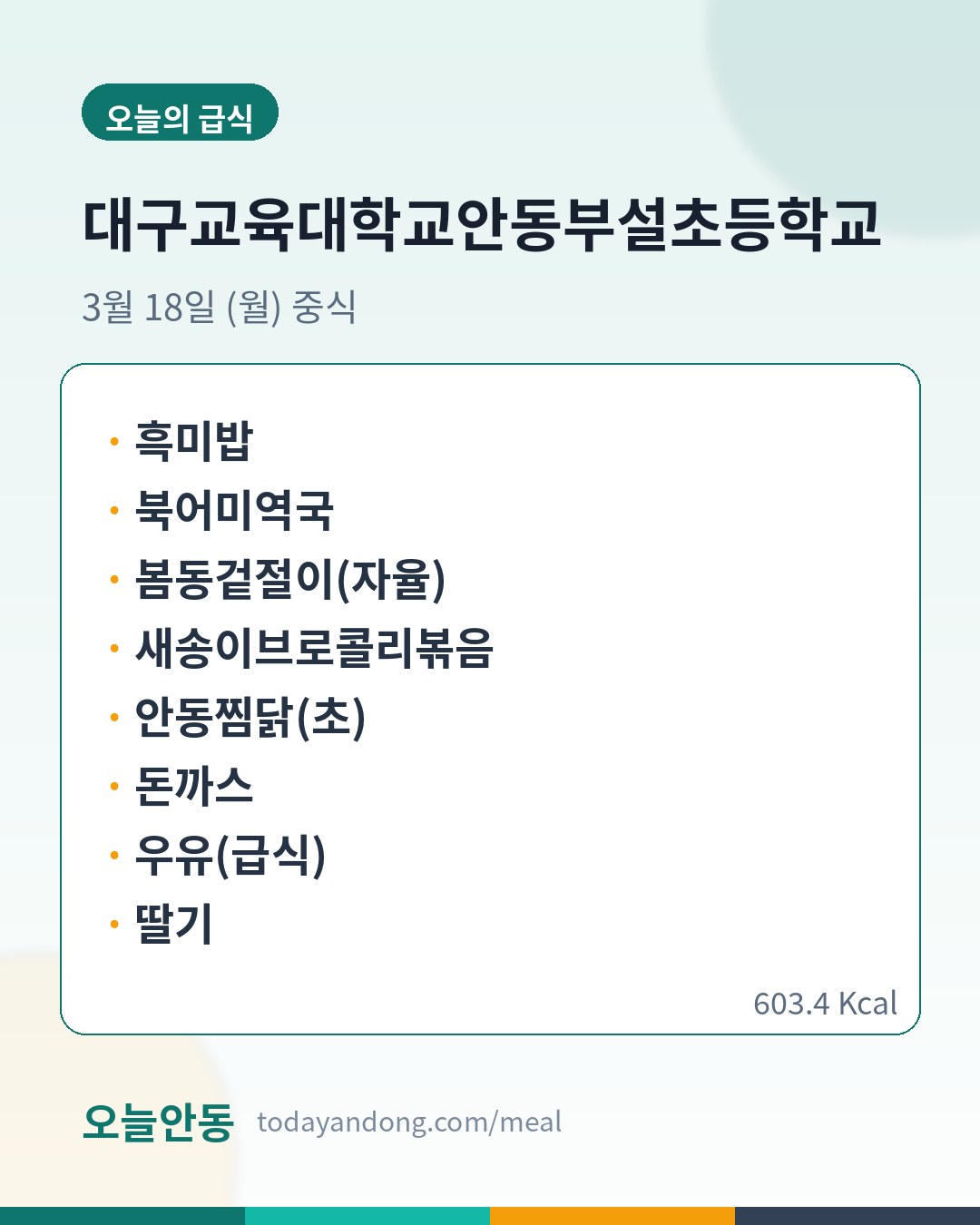 오늘의 급식

대구교육대학교안동부설초등학교

3월 18일 (월) 중식

• 흑미밥
• 북어미역국
• 봄동겉절이(자율)
• 새송이브로콜리볶음
• 안동찜닭(초)
• 돈까스
• 우유(급식)
• 딸기

603.4 Kcal

오늘안동 todayandong.com/meal